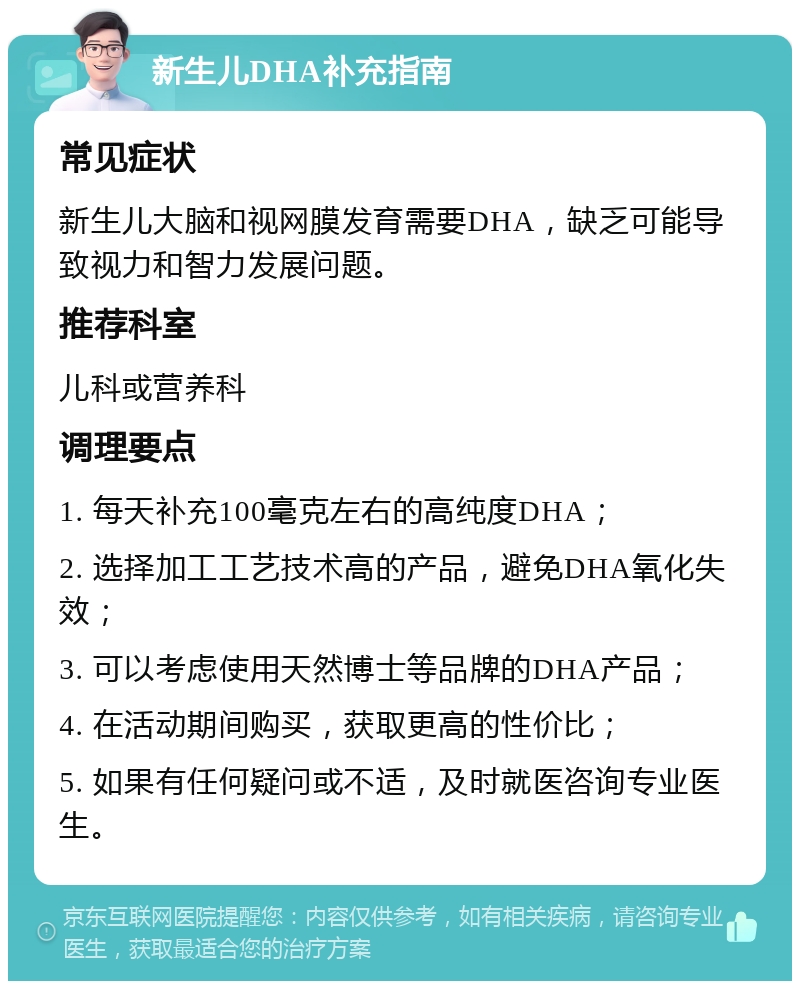 新生儿DHA补充指南

常见症状

新生儿大脑和视网膜发育需要DHA，缺乏可能导致视力和智力发展问题。

推荐科室

儿科或营养科

调理要点

1. 每天补充100毫克左右的高纯度DHA；

2. 选择加工工艺技术高的产品，避免DHA氧化失效；

3. 可以考虑使用天然博士等品牌的DHA产品；

4. 在活动期间购买，获取更高的性价比；

5. 如果有任何疑问或不适，及时就医咨询专业医生。

京东互联网医院提醒您：内容仅供参考，如有相关疾病，请咨询专业医生，获取最适合您的治疗方案